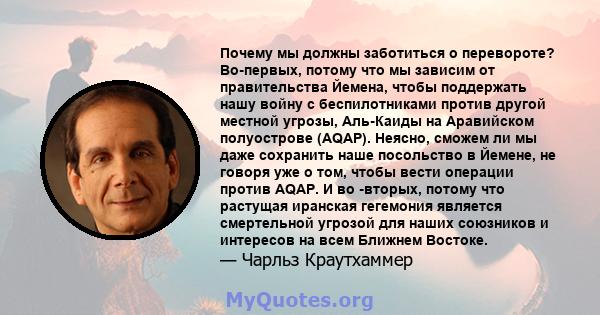 Почему мы должны заботиться о перевороте? Во-первых, потому что мы зависим от правительства Йемена, чтобы поддержать нашу войну с беспилотниками против другой местной угрозы, Аль-Каиды на Аравийском полуострове (AQAP). Неясно, сможем ли мы даже сохранить наше посольство в Йемене, не говоря уже о том, чтобы вести операции против AQAP. И во -вторых, потому что растущая иранская гегемония является смертельной угрозой для наших союзников и интересов на всем Ближнем Востоке.
— Чарльз Краутхаммер

MyQuotes.org